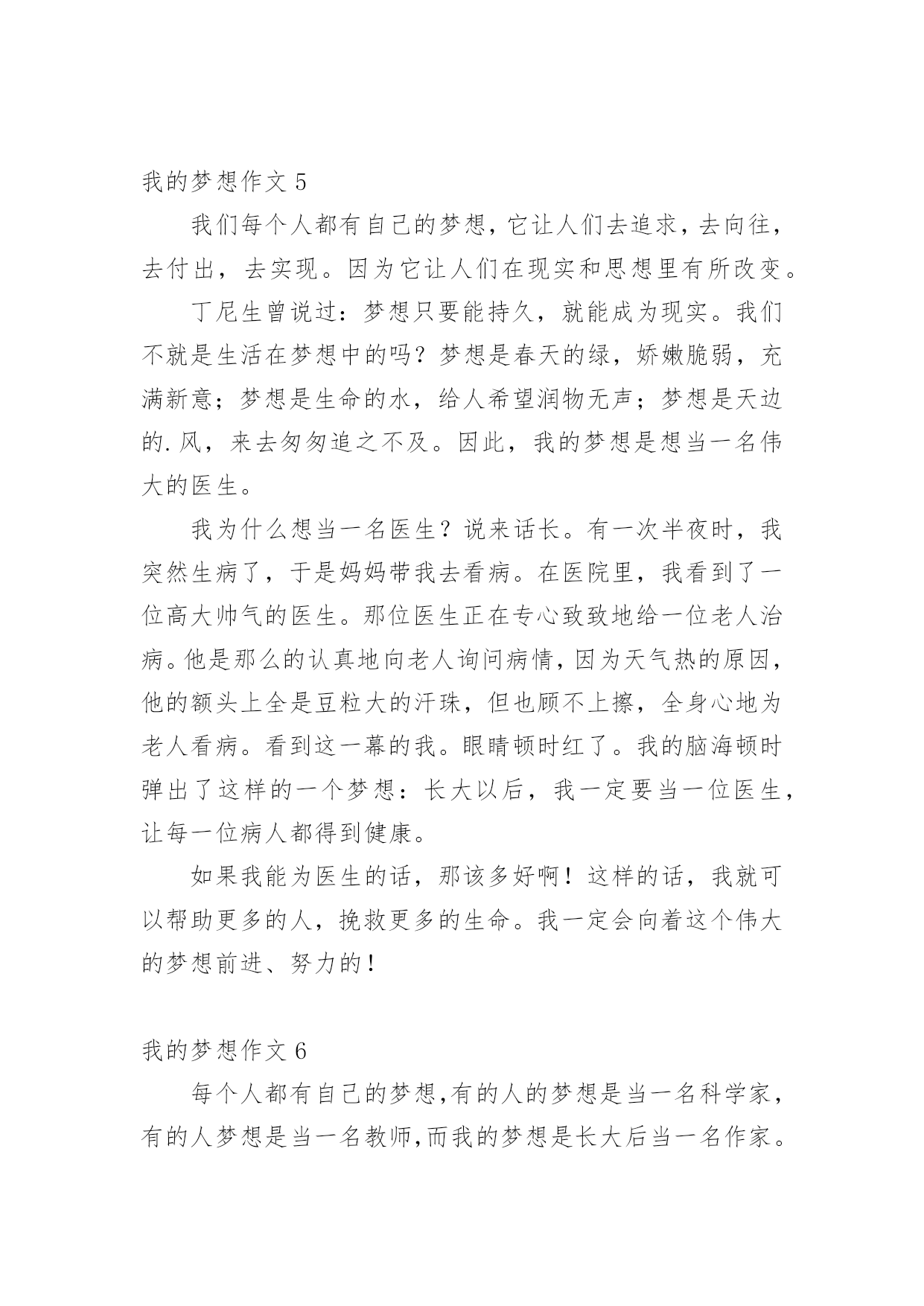 我的梦想作文 5

我们每个人都有自己的梦想，它让人们去追求，去向往，去付出，去实现。因为它让人们在现实和思想里有所改变。

丁尼生曾说过：梦想只要能持久，就能成为现实。我们不就是生活在梦想中的吗？梦想是春天的绿，娇嫩脆弱，充满新意；梦想是生命的水，给人希望润物无声；梦想是天边的.风，来去匆匆追之不及。因此，我的梦想是想当一名伟大的医生。

我为什么想当一名医生？说来话长。有一次半夜时，我突然生病了，于是妈妈带我去看病。在医院里，我看到了一位高大帅气的医生。那位医生正在专心致致地给一位老人治病。他是那么的认真地向老人询问病情，因为天气热的原因，他的额头上全是豆粒大的汗珠，但也顾不上擦，全身心地为老人看病。看到这一幕的我。眼睛顿时红了。我的脑海顿时弹出了这样的一个梦想：长大以后，我一定要当一位医生，让每一位病人都得到健康。

如果我能为医生的话，那该多好啊！这样的话，我就可以帮助更多的人，挽救更多的生命。我一定会向着这个伟大的梦想前进、努力的！

我的梦想作文 6

每个人都有自己的梦想,有的人的梦想是当一名科学家，有的人梦想是当一名教师,而我的梦想是长大后当一名作家。